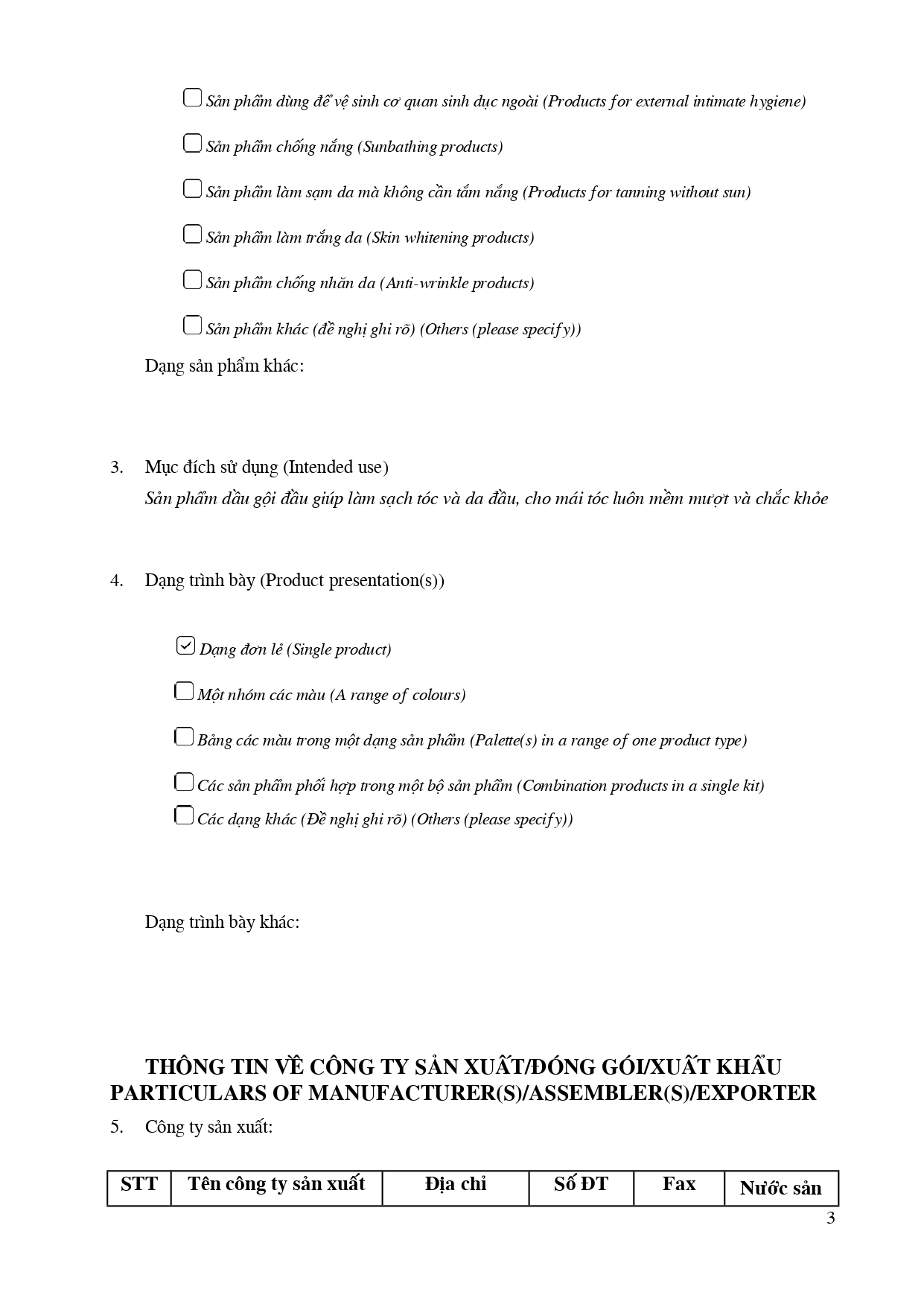 ☐ Sản phẩm dùng để vệ sinh cơ quan sinh dục ngoài (Products for external intimate hygiene)

☐ Sản phẩm chống nắng (Sunbathing products)

☐ Sản phẩm làm sạm da mà không cần tắm nắng (Products for tanning without sun)

☐ Sản phẩm làm trắng da (Skin whitening products)

☐ Sản phẩm chống nhăn da (Anti-wrinkle products)

☐ Sản phẩm khác (đề nghị ghi rõ) (Others (please specify))

Dạng sản phẩm khác:

3. Mục đích sử dụng (Intended use)
Sản phẩm dầu gội đầu giúp làm sạch tóc và da đầu, cho mái tóc luôn mềm mượt và chắc khỏe

4. Dạng trình bày (Product presentation(s))

☑ Dạng đơn lẻ (Single product)

☐ Một nhóm các màu (A range of colours)

☐ Bảng các màu trong một dạng sản phẩm (Palette(s) in a range of one product type)

☐ Các sản phẩm phối hợp trong một bộ sản phẩm (Combination products in a single kit)

☐ Các dạng khác (Đề nghị ghi rõ) (Others (please specify))

Dạng trình bày khác:

THÔNG TIN VỀ CÔNG TY SẢN XUẤT/ĐÓNG GÓI/XUẤT KHẨU
PARTICULARS OF MANUFACTURER(S)/ASSEMBLER(S)/EXPORTER

5. Công ty sản xuất:

| STT | Tên công ty sản xuất | Địa chỉ | Số ĐT | Fax | Nước sản |
|---|---|---|---|---|---|

3